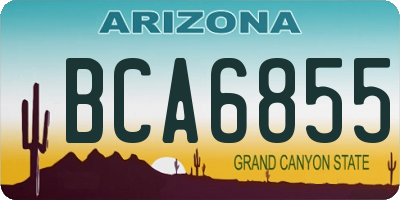 ARIZONA

BCA6855

GRAND CANYON STATE